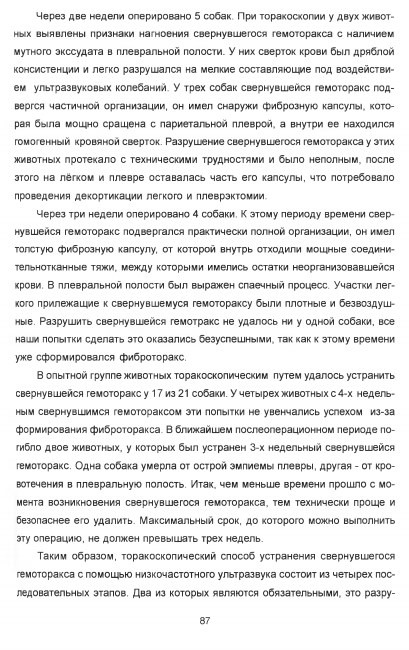 Через две недели оперировано 5 собак. При торакоскопии у двух животных выявлены признаки нагноения свернувшегося гемоторакса с наличием мутного экссудата в плевральной полости. У них сверток крови был дряблой консистенции и легко разрушался на мелкие составляющие под воздействием ультразвуковых колебаний. У трех собак свернувшейся гемоторакс подвергся частичной организации, он имел снаружи фиброзную капсулы, которая была мощно сращена с париетальной плеврой, а внутри ее находился гомогенный кровяной сверток. Разрушение свернувшегося гемоторакса у этих животных протекало с техническими трудностями и было неполным, после этого на лёгком и плевре оставалась часть его капсулы, что потребовало проведения декортикации легкого и плеврэктомии.

Через три недели оперировано 4 собаки. К этому периоду времени свернувшейся гемоторакс подвергался практически полной организации, он имел толстую фиброзную капсулу, от которой внутрь отходили мощные соединительнотканные тяжи, между которыми имелись остатки неорганизовавшейся крови. В плевральной полости был выражен спаечный процесс. Участки легкого прилежащие к свернувшемуся гемотораксу были плотные и безвоздушные. Разрушить свернувшейся гемотракс не удалось ни у одной собаки, все наши попытки сделать это оказались безуспешными, так как к этому времени уже сформировался фиброторакс.

В опытной группе животных торакоскопическим путем удалось устранить свернувшейся гемоторакс у 17 из 21 собаки. У четырех животных с 4-х недельным свернувшимся гемотораксом эти попытки не увенчались успехом из-за формирования фиброторакса. В ближайшем послеоперационном периоде погибло двое животных, у которых был устранен 3-х недельный свернувшейся гемоторакс. Одна собака умерла от острой эмпиемы плевры, другая - от кровотечения в плевральную полость. Итак, чем меньше времени прошло с момента возникновения свернувшегося гемоторакса, тем технически проще и безопаснее его удалить. Максимальный срок, до которого можно выполнить эту операцию, не должен превышать трех недель.

Таким образом, торакоскопический способ устранения свернувшегося гемоторакса с помощью низкочастотного ультразвука состоит из четырех последовательных этапов. Два из которых являются обязательными, это разру-

87